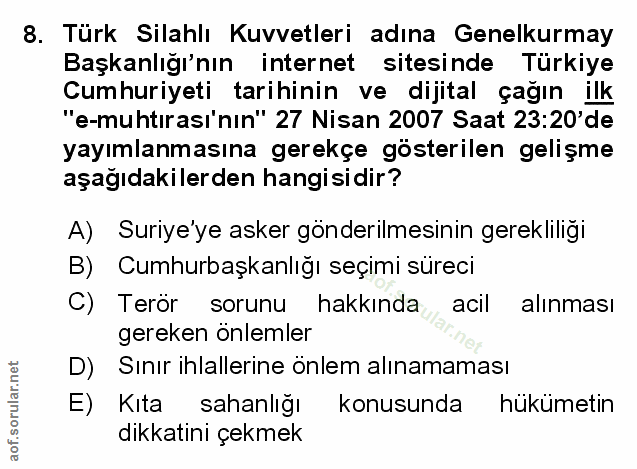 8. Türk Silahlı Kuvvetleri adına Genelkurmay Başkanlığı'nın internet sitesinde Türkiye Cumhuriyeti tarihinin ve dijital çağın ilk "e-muhtırası'nın" 27 Nisan 2007 Saat 23:20'de yayımlanmasına gerekçe gösterilen gelişme aşağıdakilerden hangisidir?

A) Suriye'ye asker gönderilmesinin gerekliliği

B) Cumhurbaşkanlığı seçimi süreci

C) Terör sorunu hakkında acil alınması gereken önlemler

D) Sınır ihlallerine önlem alınamaması

E) Kıta sahanlığı konusunda hükümetin dikkatini çekmek

aof.sorular.net